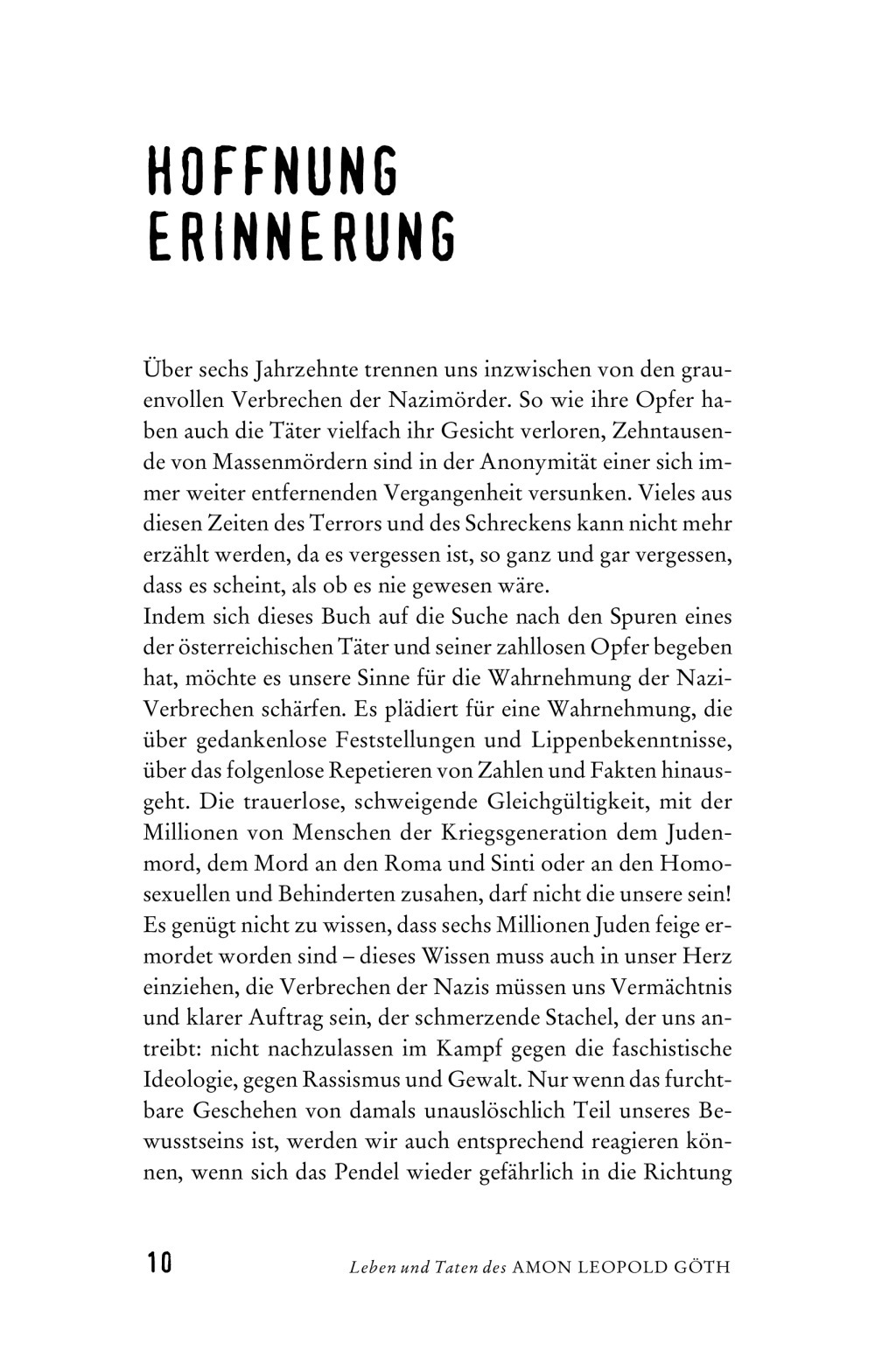 HOFFNUNG
ERINNERUNG

Über sechs Jahrzehnte trennen uns inzwischen von den grauenvollen Verbrechen der Nazimörder. So wie ihre Opfer haben auch die Täter vielfach ihr Gesicht verloren, Zehntausende von Massenmördern sind in der Anonymität einer sich immer weiter entfernenden Vergangenheit versunken. Vieles aus diesen Zeiten des Terrors und des Schreckens kann nicht mehr erzählt werden, da es vergessen ist, so ganz und gar vergessen, dass es scheint, als ob es nie gewesen wäre.
Indem sich dieses Buch auf die Suche nach den Spuren eines der österreichischen Täter und seiner zahllosen Opfer begeben hat, möchte es unsere Sinne für die Wahrnehmung der Nazi-Verbrechen schärfen. Es plädiert für eine Wahrnehmung, die über gedankenlose Feststellungen und Lippenbekenntnisse, über das folgenlose Repetieren von Zahlen und Fakten hinausgeht. Die trauerlose, schweigende Gleichgültigkeit, mit der Millionen von Menschen der Kriegsgeneration dem Judenmord, dem Mord an den Roma und Sinti oder an den Homosexuellen und Behinderten zusahen, darf nicht die unsere sein! Es genügt nicht zu wissen, dass sechs Millionen Juden feige ermordet worden sind – dieses Wissen muss auch in unser Herz einziehen, die Verbrechen der Nazis müssen uns Vermächtnis und klarer Auftrag sein, der schmerzende Stachel, der uns antreibt: nicht nachzulassen im Kampf gegen die faschistische Ideologie, gegen Rassismus und Gewalt. Nur wenn das furchtbare Geschehen von damals unauslöschlich Teil unseres Bewusstseins ist, werden wir auch entsprechend reagieren können, wenn sich das Pendel wieder gefährlich in die Richtung

10 Leben und Taten des AMON LEOPOLD GÖTH